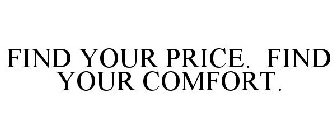 FIND YOUR PRICE.  FIND YOUR COMFORT.